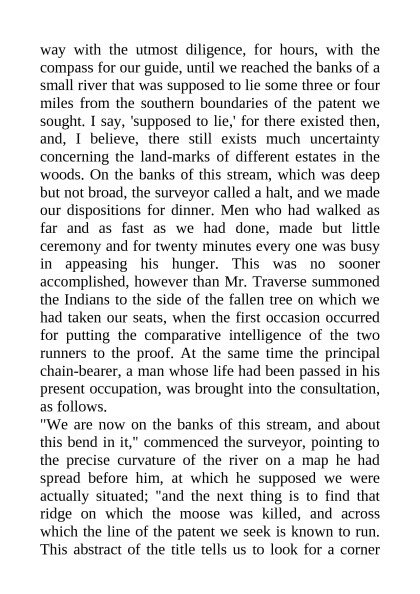 way with the utmost diligence, for hours, with the compass for our guide, until we reached the banks of a small river that was supposed to lie some three or four miles from the southern boundaries of the patent we sought. I say, 'supposed to lie,' for there existed then, and, I believe, there still exists much uncertainty concerning the land-marks of different estates in the woods. On the banks of this stream, which was deep but not broad, the surveyor called a halt, and we made our dispositions for dinner. Men who had walked as far and as fast as we had done, made but little ceremony and for twenty minutes every one was busy in appeasing his hunger. This was no sooner accomplished, however than Mr. Traverse summoned the Indians to the side of the fallen tree on which we had taken our seats, when the first occasion occurred for putting the comparative intelligence of the two runners to the proof. At the same time the principal chain-bearer, a man whose life had been passed in his present occupation, was brought into the consultation, as follows.
"We are now on the banks of this stream, and about this bend in it," commenced the surveyor, pointing to the precise curvature of the river on a map he had spread before him, at which he supposed we were actually situated; "and the next thing is to find that ridge on which the moose was killed, and across which the line of the patent we seek is known to run. This abstract of the title tells us to look for a corner